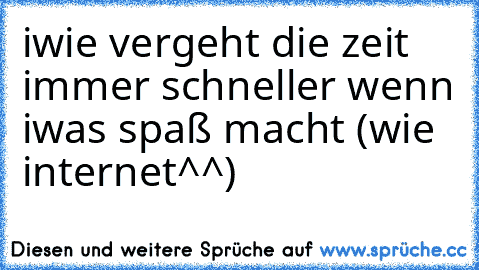 iwie vergeht die zeit immer schneller wenn iwas spaß macht (wie internet^^)

Diesen und weitere Sprüche auf www.sprüche.cc